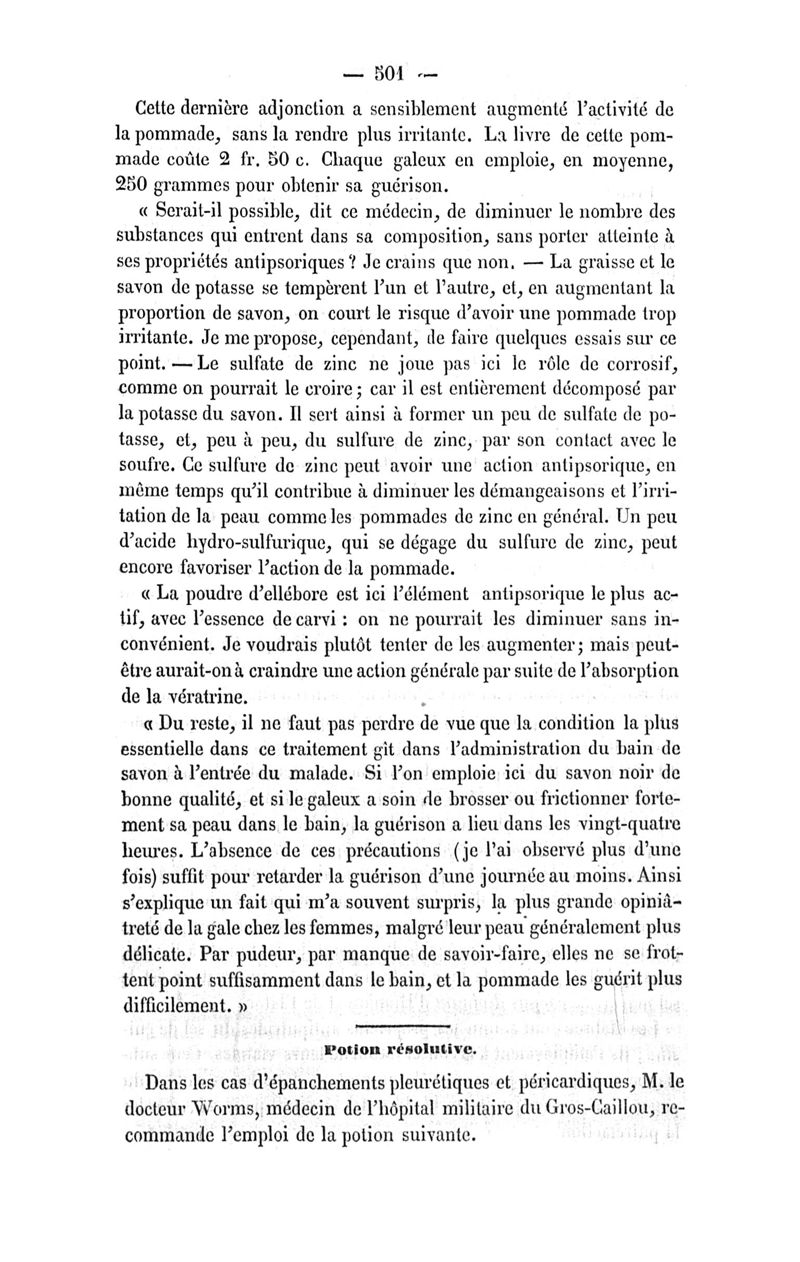 — 501 —

Cette dernière adjonction a sensiblement augmenté l'activité de la pommade, sans la rendre plus irritante. La livre de cette pommade coûte 2 fr. 50 c. Chaque galeux en emploie, en moyenne, 250 grammes pour obtenir sa guérison.

« Serait-il possible, dit ce médecin, de diminuer le nombre des substances qui entrent dans sa composition, sans porter atteinte à ses propriétés antipsoriques ? Je crains que non. — La graisse et le savon de potasse se tempèrent l'un et l'autre, et, en augmentant la proportion de savon, on court le risque d'avoir une pommade trop irritante. Je me propose, cependant, de faire quelques essais sur ce point. — Le sulfate de zinc ne joue pas ici le rôle de corrosif, comme on pourrait le croire ; car il est entièrement décomposé par la potasse du savon. Il sert ainsi à former un peu de sulfate de potasse, et, peu à peu, du sulfure de zinc, par son contact avec le soufre. Ce sulfure de zinc peut avoir une action antipsorique, en même temps qu'il contribue à diminuer les démangeaisons et l'irritation de la peau comme les pommades de zinc en général. Un peu d'acide hydro-sulfurique, qui se dégage du sulfure de zinc, peut encore favoriser l'action de la pommade.

« La poudre d'ellébore est ici l'élément antipsorique le plus actif, avec l'essence de carvi : on ne pourrait les diminuer sans inconvénient. Je voudrais plutôt tenter de les augmenter ; mais peut-être aurait-on à craindre une action générale par suite de l'absorption de la vératrine.

« Du reste, il ne faut pas perdre de vue que la condition la plus essentielle dans ce traitement gît dans l'administration du bain de savon à l'entrée du malade. Si l'on emploie ici du savon noir de bonne qualité, et si le galeux a soin de brosser ou frictionner fortement sa peau dans le bain, la guérison a lieu dans les vingt-quatre heures. L'absence de ces précautions (je l'ai observé plus d'une fois) suffit pour retarder la guérison d'une journée au moins. Ainsi s'explique un fait qui m'a souvent surpris, la plus grande opiniâtreté de la gale chez les femmes, malgré leur peau généralement plus délicate. Par pudeur, par manque de savoir-faire, elles ne se frottent point suffisamment dans le bain, et la pommade les guérit plus difficilement. »

Potion résolutive.

Dans les cas d'épanchements pleurétiques et péricardiques, M. le docteur Worms, médecin de l'hôpital militaire du Gros-Caillou, recommande l'emploi de la potion suivante.